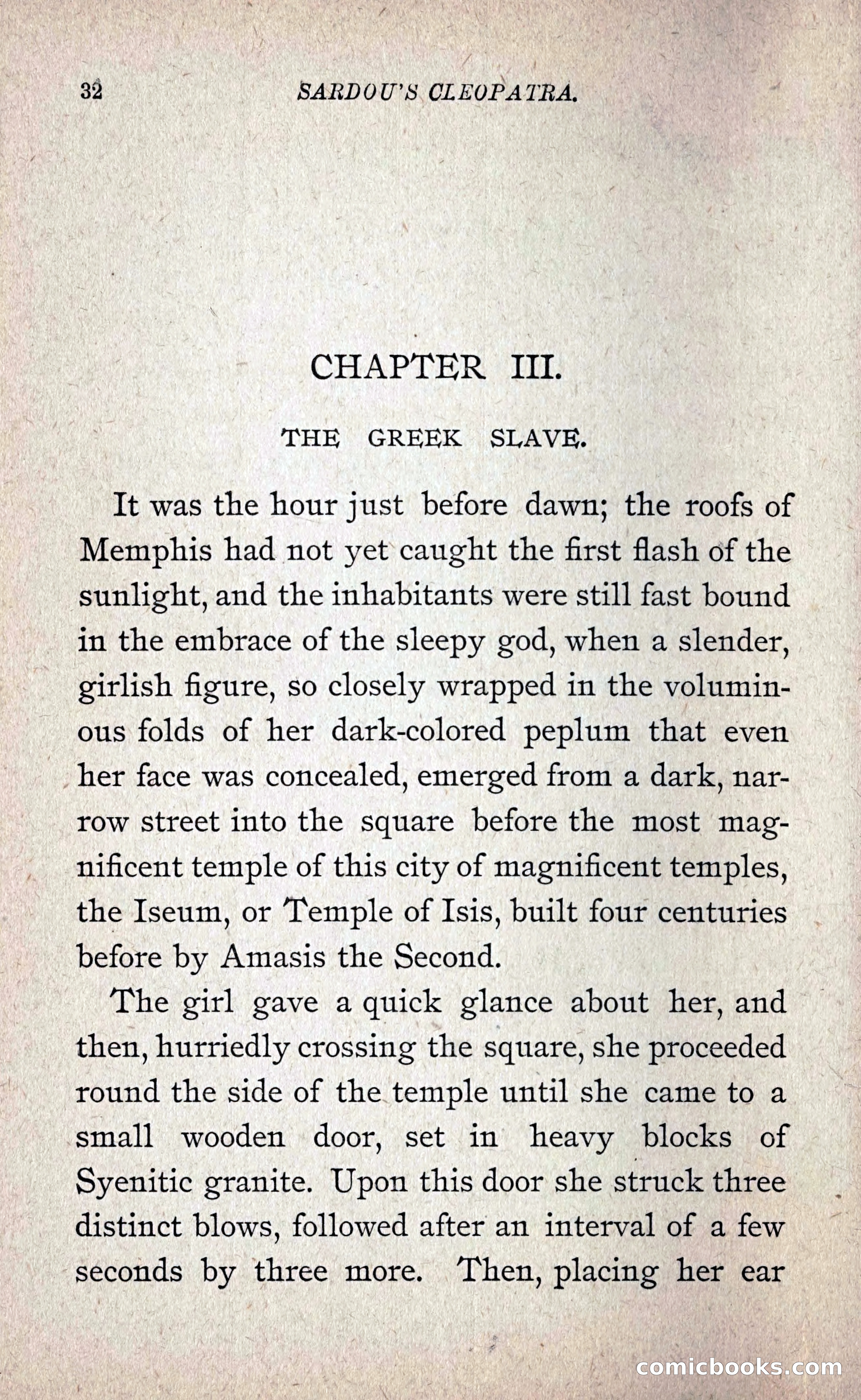 32 SARDOU'S CLEOPATRA.

CHAPTER III.

THE GREEK SLAVE.

It was the hour just before dawn; the roofs of Memphis had not yet caught the first flash of the sunlight, and the inhabitants were still fast bound in the embrace of the sleepy god, when a slender, girlish figure, so closely wrapped in the voluminous folds of her dark-colored peplum that even her face was concealed, emerged from a dark, narrow street into the square before the most magnificent temple of this city of magnificent temples, the Iseum, or Temple of Isis, built four centuries before by Amasis the Second.

The girl gave a quick glance about her, and then, hurriedly crossing the square, she proceeded round the side of the temple until she came to a small wooden door, set in heavy blocks of Syenitic granite. Upon this door she struck three distinct blows, followed after an interval of a few seconds by three more. Then, placing her ear

comicbooks.com